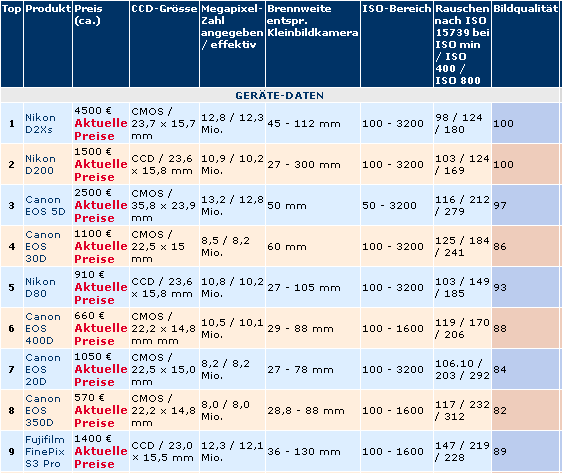 | Top | Produkt | Preis (ca.) | CCD-Grösse | Megapixel-Zahl angegeben / effektiv | Brennweite entspr. Kleinbildkamera | ISO-Bereich | Rauschen nach ISO 15739 bei ISO min / ISO 400 / ISO 800 | Bildqualität |
|---|---|---|---|---|---|---|---|---|
| GERÄTE-DATEN | | | | | | | | |
| 1 | Nikon D2Xs | 4500 € Aktuelle Preise | CMOS / 23,7 x 15,7 mm | 12,8 / 12,3 Mio. | 45 - 112 mm | 100 - 3200 | 98 / 124 / 180 | 100 |
| 2 | Nikon D200 | 1500 € Aktuelle Preise | CCD / 23,6 x 15,8 mm | 10,9 / 10,2 Mio. | 27 - 300 mm | 100 - 3200 | 103 / 124 / 169 | 100 |
| 3 | Canon EOS 5D | 2500 € Aktuelle Preise | CMOS / 35,8 x 23,9 mm | 13,2 / 12,8 Mio. | 50 mm | 50 - 3200 | 116 / 212 / 279 | 97 |
| 4 | Canon EOS 30D | 1100 € Aktuelle Preise | CMOS / 22,5 x 15 mm | 8,5 / 8,2 Mio. | 60 mm | 100 - 3200 | 125 / 184 / 241 | 86 |
| 5 | Nikon D80 | 910 € Aktuelle Preise | CCD / 23,6 x 15,8 mm | 10,8 / 10,2 Mio. | 27 - 105 mm | 100 - 3200 | 103 / 149 / 185 | 93 |
| 6 | Canon EOS 400D | 660 € Aktuelle Preise | CMOS / 22,2 x 14,8 mm mm | 10,5 / 10,1 Mio. | 29 - 88 mm | 100 - 1600 | 119 / 170 / 206 | 88 |
| 7 | Canon EOS 20D | 1050 € Aktuelle Preise | CMOS / 22,5 x 15,0 mm | 8,2 / 8,2 Mio. | 27 - 78 mm | 100 - 3200 | 106.10 / 203 / 292 | 84 |
| 8 | Canon EOS 350D | 570 € Aktuelle Preise | CMOS / 22,2 x 14,8 mm | 8,0 / 8,0 Mio. | 28,8 - 88 mm | 100 - 1600 | 117 / 232 / 312 | 82 |
| 9 | Fujifilm FinePix S3 Pro | 1400 € Aktuelle Preise | CCD / 23,0 x 15,5 mm | 12,3 / 12,1 Mio. | 36 - 130 mm | 100 - 1600 | 147 / 219 / 228 | 89 |